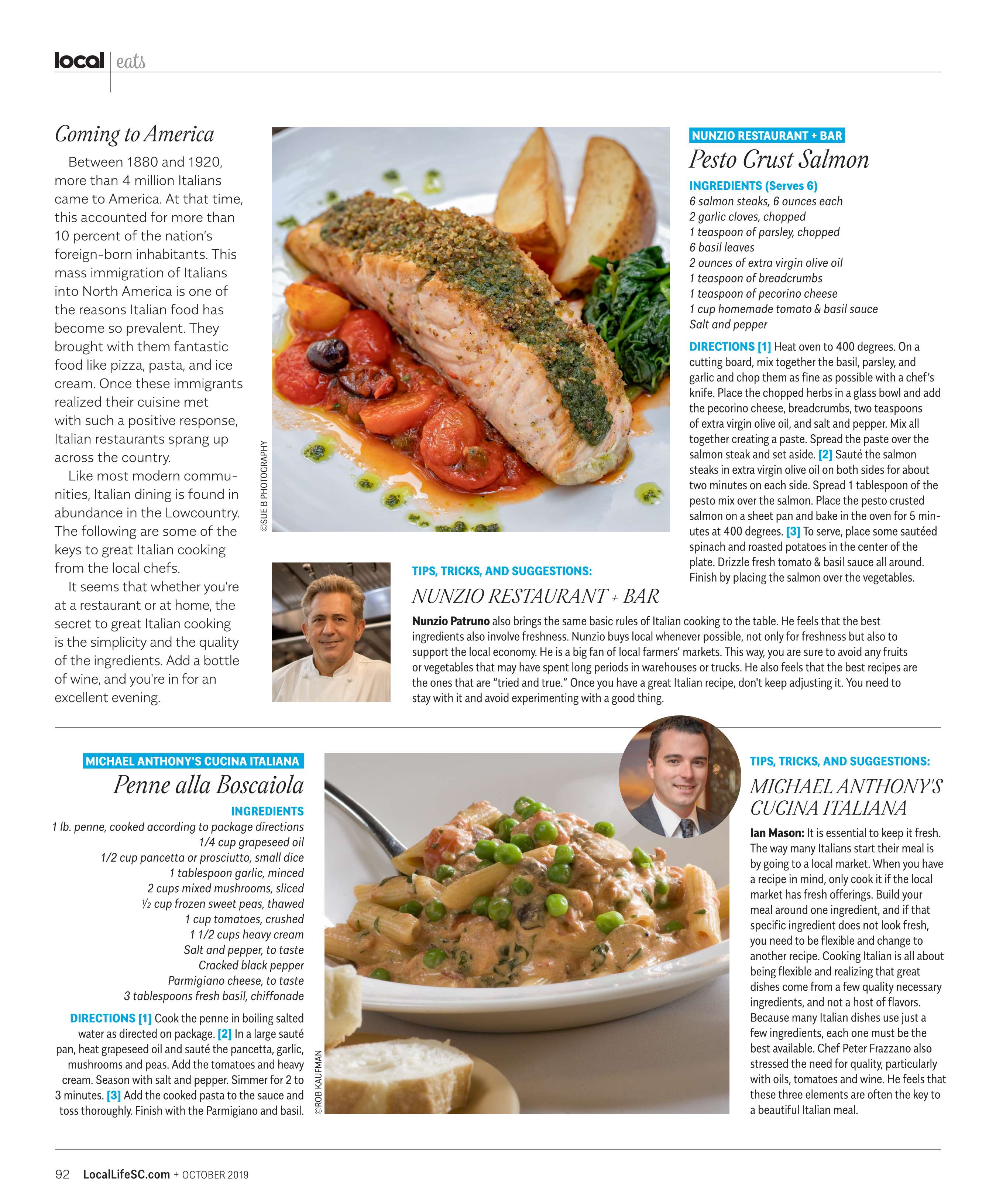 local | eats

Coming to America

Between 1880 and 1920, more than 4 million Italians came to America. At that time, this accounted for more than 10 percent of the nation's foreign-born inhabitants. This mass immigration of Italians into North America is one of the reasons Italian food has become so prevalent. They brought with them fantastic food like pizza, pasta, and ice cream. Once these immigrants realized their cuisine met with such a positive response, Italian restaurants sprang up across the country.

Like most modern communities, Italian dining is found in abundance in the Lowcountry. The following are some of the keys to great Italian cooking from the local chefs.

It seems that whether you're at a restaurant or at home, the secret to great Italian cooking is the simplicity and the quality of the ingredients. Add a bottle of wine, and you're in for an excellent evening.

©SUE B PHOTOGRAPHY

NUNZIO RESTAURANT + BAR

Pesto Crust Salmon

INGREDIENTS (Serves 6)
6 salmon steaks, 6 ounces each
2 garlic cloves, chopped
1 teaspoon of parsley, chopped
6 basil leaves
2 ounces of extra virgin olive oil
1 teaspoon of breadcrumbs
1 teaspoon of pecorino cheese
1 cup homemade tomato & basil sauce
Salt and pepper

DIRECTIONS [1] Heat oven to 400 degrees. On a cutting board, mix together the basil, parsley, and garlic and chop them as fine as possible with a chef's knife. Place the chopped herbs in a glass bowl and add the pecorino cheese, breadcrumbs, two teaspoons of extra virgin olive oil, and salt and pepper. Mix all together creating a paste. Spread the paste over the salmon steak and set aside. [2] Sauté the salmon steaks in extra virgin olive oil on both sides for about two minutes on each side. Spread 1 tablespoon of the pesto mix over the salmon. Place the pesto crusted salmon on a sheet pan and bake in the oven for 5 minutes at 400 degrees. [3] To serve, place some sautéed spinach and roasted potatoes in the center of the plate. Drizzle fresh tomato & basil sauce all around. Finish by placing the salmon over the vegetables.

TIPS, TRICKS, AND SUGGESTIONS:

NUNZIO RESTAURANT + BAR

Nunzio Patruno also brings the same basic rules of Italian cooking to the table. He feels that the best ingredients also involve freshness. Nunzio buys local whenever possible, not only for freshness but also to support the local economy. He is a big fan of local farmers' markets. This way, you are sure to avoid any fruits or vegetables that may have spent long periods in warehouses or trucks. He also feels that the best recipes are the ones that are "tried and true." Once you have a great Italian recipe, don't keep adjusting it. You need to stay with it and avoid experimenting with a good thing.

MICHAEL ANTHONY'S CUCINA ITALIANA

Penne alla Boscaiola

INGREDIENTS
1 lb. penne, cooked according to package directions
1/4 cup grapeseed oil
1/2 cup pancetta or prosciutto, small dice
1 tablespoon garlic, minced
2 cups mixed mushrooms, sliced
½ cup frozen sweet peas, thawed
1 cup tomatoes, crushed
1 1/2 cups heavy cream
Salt and pepper, to taste
Cracked black pepper
Parmigiano cheese, to taste
3 tablespoons fresh basil, chiffonade

DIRECTIONS [1] Cook the penne in boiling salted water as directed on package. [2] In a large sauté pan, heat grapeseed oil and sauté the pancetta, garlic, mushrooms and peas. Add the tomatoes and heavy cream. Season with salt and pepper. Simmer for 2 to 3 minutes. [3] Add the cooked pasta to the sauce and toss thoroughly. Finish with the Parmigiano and basil.

©ROB KAUFMAN

TIPS, TRICKS, AND SUGGESTIONS:

MICHAEL ANTHONY'S CUCINA ITALIANA

Ian Mason: It is essential to keep it fresh. The way many Italians start their meal is by going to a local market. When you have a recipe in mind, only cook it if the local market has fresh offerings. Build your meal around one ingredient, and if that specific ingredient does not look fresh, you need to be flexible and change to another recipe. Cooking Italian is all about being flexible and realizing that great dishes come from a few quality necessary ingredients, and not a host of flavors. Because many Italian dishes use just a few ingredients, each one must be the best available. Chef Peter Frazzano also stressed the need for quality, particularly with oils, tomatoes and wine. He feels that these three elements are often the key to a beautiful Italian meal.

92 LocalLifeSC.com + OCTOBER 2019